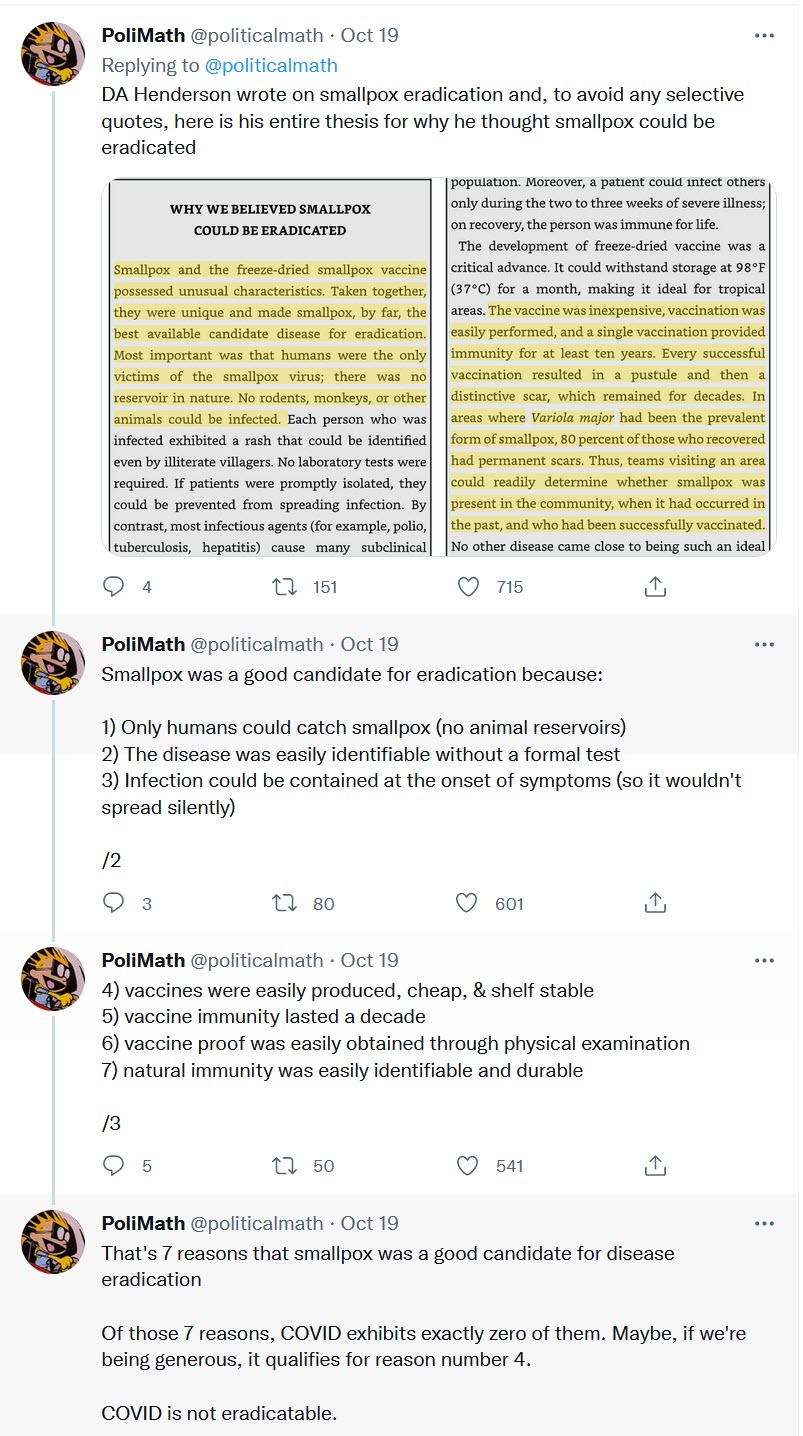 PoliMath @politicalmath · Oct 19
Replying to @politicalmath
DA Henderson wrote on smallpox eradication and, to avoid any selective quotes, here is his entire thesis for why he thought smallpox could be eradicated

WHY WE BELIEVED SMALLPOX COULD BE ERADICATED

Smallpox and the freeze-dried smallpox vaccine possessed unusual characteristics. Taken together, they were unique and made smallpox, by far, the best available candidate disease for eradication. Most important was that humans were the only victims of the smallpox virus; there was no reservoir in nature. No rodents, monkeys, or other animals could be infected. Each person who was infected exhibited a rash that could be identified even by illiterate villagers. No laboratory tests were required. If patients were promptly isolated, they could be prevented from spreading infection. By contrast, most infectious agents (for example, polio, tuberculosis, hepatitis) cause many subclinical

population. Moreover, a patient could infect others only during the two to three weeks of severe illness; on recovery, the person was immune for life.

The development of freeze-dried vaccine was a critical advance. It could withstand storage at 98°F (37°C) for a month, making it ideal for tropical areas. The vaccine was inexpensive, vaccination was easily performed, and a single vaccination provided immunity for at least ten years. Every successful vaccination resulted in a pustule and then a distinctive scar, which remained for decades. In areas where Variola major had been the prevalent form of smallpox, 80 percent of those who recovered had permanent scars. Thus, teams visiting an area could readily determine whether smallpox was present in the community, when it had occurred in the past, and who had been successfully vaccinated. No other disease came close to being such an ideal

4 151 715

PoliMath @politicalmath · Oct 19
Smallpox was a good candidate for eradication because:

1) Only humans could catch smallpox (no animal reservoirs)
2) The disease was easily identifiable without a formal test
3) Infection could be contained at the onset of symptoms (so it wouldn't spread silently)

/2

3 80 601

PoliMath @politicalmath · Oct 19
4) vaccines were easily produced, cheap, & shelf stable
5) vaccine immunity lasted a decade
6) vaccine proof was easily obtained through physical examination
7) natural immunity was easily identifiable and durable

/3

5 50 541

PoliMath @politicalmath · Oct 19
That's 7 reasons that smallpox was a good candidate for disease eradication

Of those 7 reasons, COVID exhibits exactly zero of them. Maybe, if we're being generous, it qualifies for reason number 4.

COVID is not eradicatable.